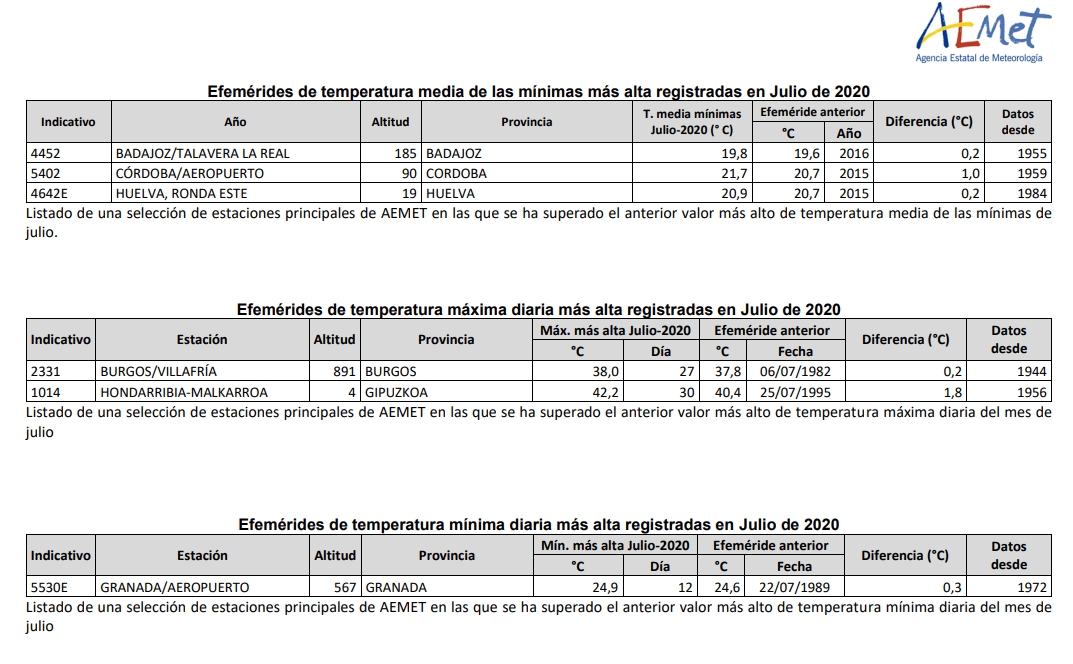 AEMet
Agencia Estatal de Meteorología

Efemérides de temperatura media de las mínimas más alta registradas en Julio de 2020

| Indicativo | Año | Altitud | Provincia | T. media mínimas Julio-2020 (° C) | Efeméride anterior °C | Efeméride anterior Año | Diferencia (°C) | Datos desde |
|---|---|---|---|---|---|---|---|---|
| 4452 | BADAJOZ/TALAVERA LA REAL | 185 | BADAJOZ | 19,8 | 19,6 | 2016 | 0,2 | 1955 |
| 5402 | CÓRDOBA/AEROPUERTO | 90 | CORDOBA | 21,7 | 20,7 | 2015 | 1,0 | 1959 |
| 4642E | HUELVA, RONDA ESTE | 19 | HUELVA | 20,9 | 20,7 | 2015 | 0,2 | 1984 |

Listado de una selección de estaciones principales de AEMET en las que se ha superado el anterior valor más alto de temperatura media de las mínimas de julio.

Efemérides de temperatura máxima diaria más alta registradas en Julio de 2020

| Indicativo | Estación | Altitud | Provincia | Máx. más alta Julio-2020 °C | Máx. más alta Julio-2020 Día | Efeméride anterior °C | Efeméride anterior Fecha | Diferencia (°C) | Datos desde |
|---|---|---|---|---|---|---|---|---|---|
| 2331 | BURGOS/VILLAFRÍA | 891 | BURGOS | 38,0 | 27 | 37,8 | 06/07/1982 | 0,2 | 1944 |
| 1014 | HONDARRIBIA-MALKARROA | 4 | GIPUZKOA | 42,2 | 30 | 40,4 | 25/07/1995 | 1,8 | 1956 |

Listado de una selección de estaciones principales de AEMET en las que se ha superado el anterior valor más alto de temperatura máxima diaria del mes de julio

Efemérides de temperatura mínima diaria más alta registradas en Julio de 2020

| Indicativo | Estación | Altitud | Provincia | Mín. más alta Julio-2020 °C | Mín. más alta Julio-2020 Día | Efeméride anterior °C | Efeméride anterior Fecha | Diferencia (°C) | Datos desde |
|---|---|---|---|---|---|---|---|---|---|
| 5530E | GRANADA/AEROPUERTO | 567 | GRANADA | 24,9 | 12 | 24,6 | 22/07/1989 | 0,3 | 1972 |

Listado de una selección de estaciones principales de AEMET en las que se ha superado el anterior valor más alto de temperatura mínima diaria del mes de julio